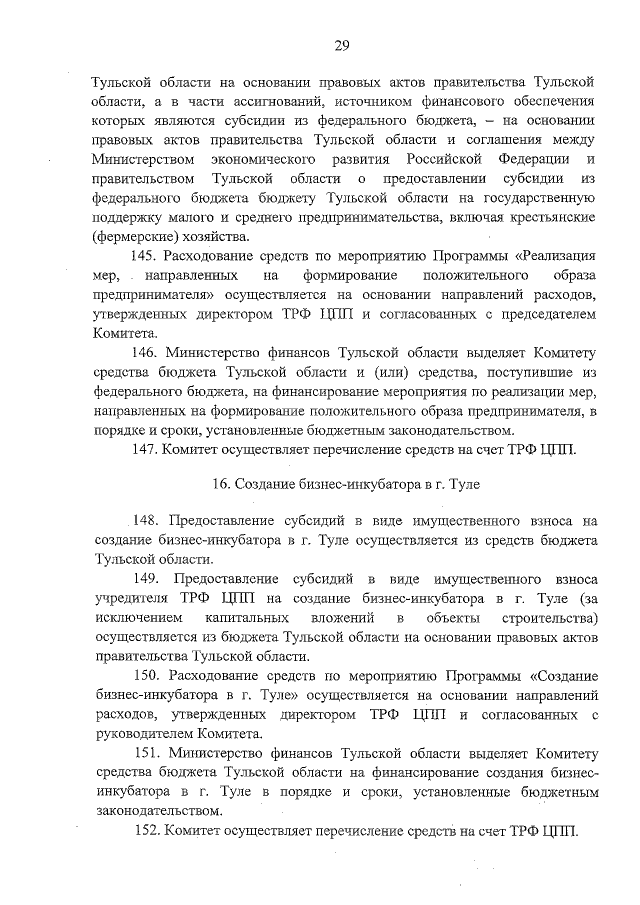 29

Тульской области на основании правовых актов правительства Тульской области, а в части ассигнований, источником финансового обеспечения которых являются субсидии из федерального бюджета, – на основании правовых актов правительства Тульской области и соглашения между Министерством экономического развития Российской Федерации и правительством Тульской области о предоставлении субсидии из федерального бюджета бюджету Тульской области на государственную поддержку малого и среднего предпринимательства, включая крестьянские (фермерские) хозяйства.

145. Расходование средств по мероприятию Программы «Реализация мер, направленных на формирование положительного образа предпринимателя» осуществляется на основании направлений расходов, утвержденных директором ТРФ ЦПП и согласованных с председателем Комитета.

146. Министерство финансов Тульской области выделяет Комитету средства бюджета Тульской области и (или) средства, поступившие из федерального бюджета, на финансирование мероприятия по реализации мер, направленных на формирование положительного образа предпринимателя, в порядке и сроки, установленные бюджетным законодательством.

147. Комитет осуществляет перечисление средств на счет ТРФ ЦПП.

16. Создание бизнес-инкубатора в г. Туле

148. Предоставление субсидий в виде имущественного взноса на создание бизнес-инкубатора в г. Туле осуществляется из средств бюджета Тульской области.

149. Предоставление субсидий в виде имущественного взноса учредителя ТРФ ЦПП на создание бизнес-инкубатора в г. Туле (за исключением капитальных вложений в объекты строительства) осуществляется из бюджета Тульской области на основании правовых актов правительства Тульской области.

150. Расходование средств по мероприятию Программы «Создание бизнес-инкубатора в г. Туле» осуществляется на основании направлений расходов, утвержденных директором ТРФ ЦПП и согласованных с руководителем Комитета.

151. Министерство финансов Тульской области выделяет Комитету средства бюджета Тульской области на финансирование создания бизнес-инкубатора в г. Туле в порядке и сроки, установленные бюджетным законодательством.

152. Комитет осуществляет перечисление средств на счет ТРФ ЦПП.